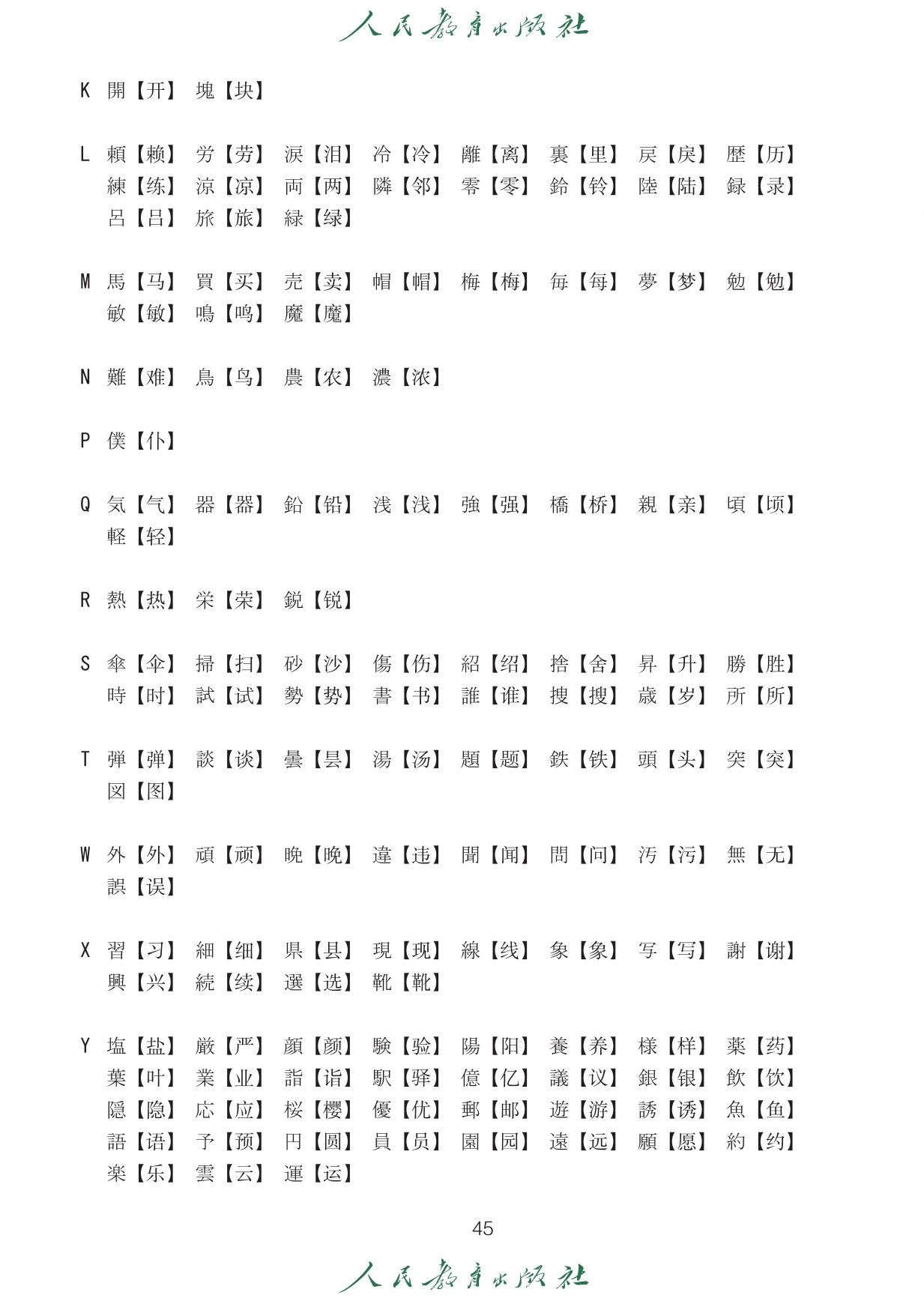 人民教育出版社

K 開【开】 塊【块】

L 頼【赖】 労【劳】 涙【泪】 冷【冷】 離【离】 裏【里】 戻【戾】 歴【历】 練【练】 涼【凉】 両【两】 隣【邻】 零【零】 鈴【铃】 陸【陆】 録【录】 呂【吕】 旅【旅】 緑【绿】

M 馬【马】 買【买】 売【卖】 帽【帽】 梅【梅】 毎【每】 夢【梦】 勉【勉】 敏【敏】 鳴【鸣】 魔【魔】

N 難【难】 鳥【鸟】 農【农】 濃【浓】

P 僕【仆】

Q 気【气】 器【器】 鉛【铅】 浅【浅】 強【强】 橋【桥】 親【亲】 頃【顷】 軽【轻】

R 熱【热】 栄【荣】 鋭【锐】

S 傘【伞】 掃【扫】 砂【沙】 傷【伤】 紹【绍】 捨【舍】 昇【升】 勝【胜】 時【时】 試【试】 勢【势】 書【书】 誰【谁】 捜【搜】 歳【岁】 所【所】

T 弾【弹】 談【谈】 曇【昙】 湯【汤】 題【题】 鉄【铁】 頭【头】 突【突】 図【图】

W 外【外】 頑【顽】 晩【晚】 違【违】 聞【闻】 問【问】 汚【污】 無【无】 誤【误】

X 習【习】 細【细】 県【县】 現【现】 線【线】 象【象】 写【写】 謝【谢】 興【兴】 続【续】 選【选】 靴【靴】

Y 塩【盐】 厳【严】 顔【颜】 験【验】 陽【阳】 養【养】 様【样】 薬【药】 葉【叶】 業【业】 詣【诣】 駅【驿】 億【亿】 議【议】 銀【银】 飲【饮】 隠【隐】 応【应】 桜【樱】 優【优】 郵【邮】 遊【游】 誘【诱】 魚【鱼】 語【语】 予【预】 円【圆】 員【员】 園【园】 遠【远】 願【愿】 約【约】 楽【乐】 雲【云】 運【运】

45

人民教育出版社